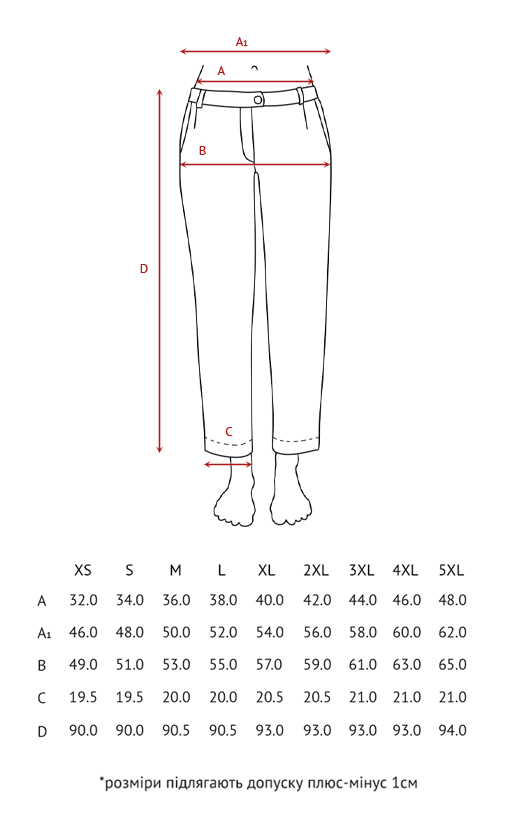 A₁

A

B

D

C

| | XS | S | M | L | XL | 2XL | 3XL | 4XL | 5XL |
|---|---|---|---|---|---|---|---|---|---|
| A | 32.0 | 34.0 | 36.0 | 38.0 | 40.0 | 42.0 | 44.0 | 46.0 | 48.0 |
| A₁ | 46.0 | 48.0 | 50.0 | 52.0 | 54.0 | 56.0 | 58.0 | 60.0 | 62.0 |
| B | 49.0 | 51.0 | 53.0 | 55.0 | 57.0 | 59.0 | 61.0 | 63.0 | 65.0 |
| C | 19.5 | 19.5 | 20.0 | 20.0 | 20.5 | 20.5 | 21.0 | 21.0 | 21.0 |
| D | 90.0 | 90.0 | 90.5 | 90.5 | 93.0 | 93.0 | 93.0 | 93.0 | 94.0 |

*розміри підлягають допуску плюс-мінус 1см